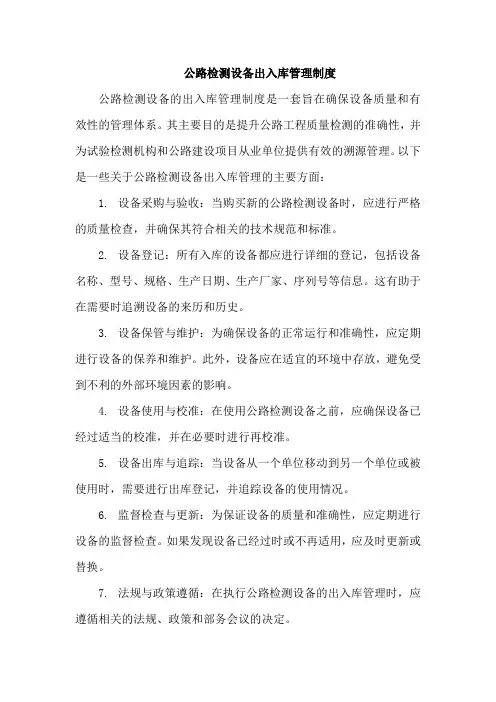 公路检测设备出入库管理制度

公路检测设备的出入库管理制度是一套旨在确保设备质量和有效性的管理体系。其主要目的是提升公路工程质量检测的准确性，并为试验检测机构和公路建设项目从业单位提供有效的溯源管理。以下是一些关于公路检测设备出入库管理的主要方面：

1. 设备采购与验收：当购买新的公路检测设备时，应进行严格的质量检查，并确保其符合相关的技术规范和标准。

2. 设备登记：所有入库的设备都应进行详细的登记，包括设备名称、型号、规格、生产日期、生产厂家、序列号等信息。这有助于在需要时追溯设备的来历和历史。

3. 设备保管与维护：为确保设备的正常运行和准确性，应定期进行设备的保养和维护。此外，设备应在适宜的环境中存放，避免受到不利的外部环境因素的影响。

4. 设备使用与校准：在使用公路检测设备之前，应确保设备已经过适当的校准，并在必要时进行再校准。

5. 设备出库与追踪：当设备从一个单位移动到另一个单位或被使用时，需要进行出库登记，并追踪设备的使用情况。

6. 监督检查与更新：为保证设备的质量和准确性，应定期进行设备的监督检查。如果发现设备已经过时或不再适用，应及时更新或替换。

7. 法规与政策遵循：在执行公路检测设备的出入库管理时，应遵循相关的法规、政策和部务会议的决定。